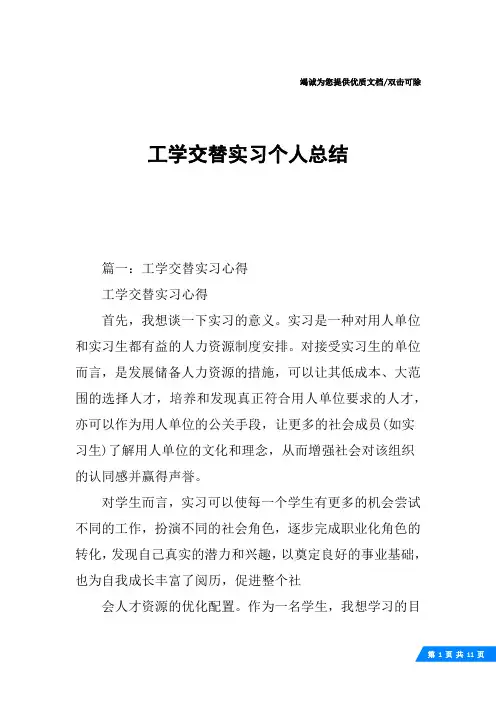 竭诚为您提供优质文档/双击可除

工学交替实习个人总结

篇一：工学交替实习心得

工学交替实习心得

首先，我想谈一下实习的意义。实习是一种对用人单位和实习生都有益的人力资源制度安排。对接受实习生的单位而言，是发展储备人力资源的措施，可以让其低成本、大范围的选择人才，培养和发现真正符合用人单位要求的人才，亦可以作为用人单位的公关手段，让更多的社会成员(如实习生)了解用人单位的文化和理念，从而增强社会对该组织的认同感并赢得声誉。

对学生而言，实习可以使每一个学生有更多的机会尝试不同的工作，扮演不同的社会角色，逐步完成职业化角色的转化，发现自己真实的潜力和兴趣，以奠定良好的事业基础，也为自我成长丰富了阅历，促进整个社

会人才资源的优化配置。作为一名学生，我想学习的目

第 1 页 共 11 页